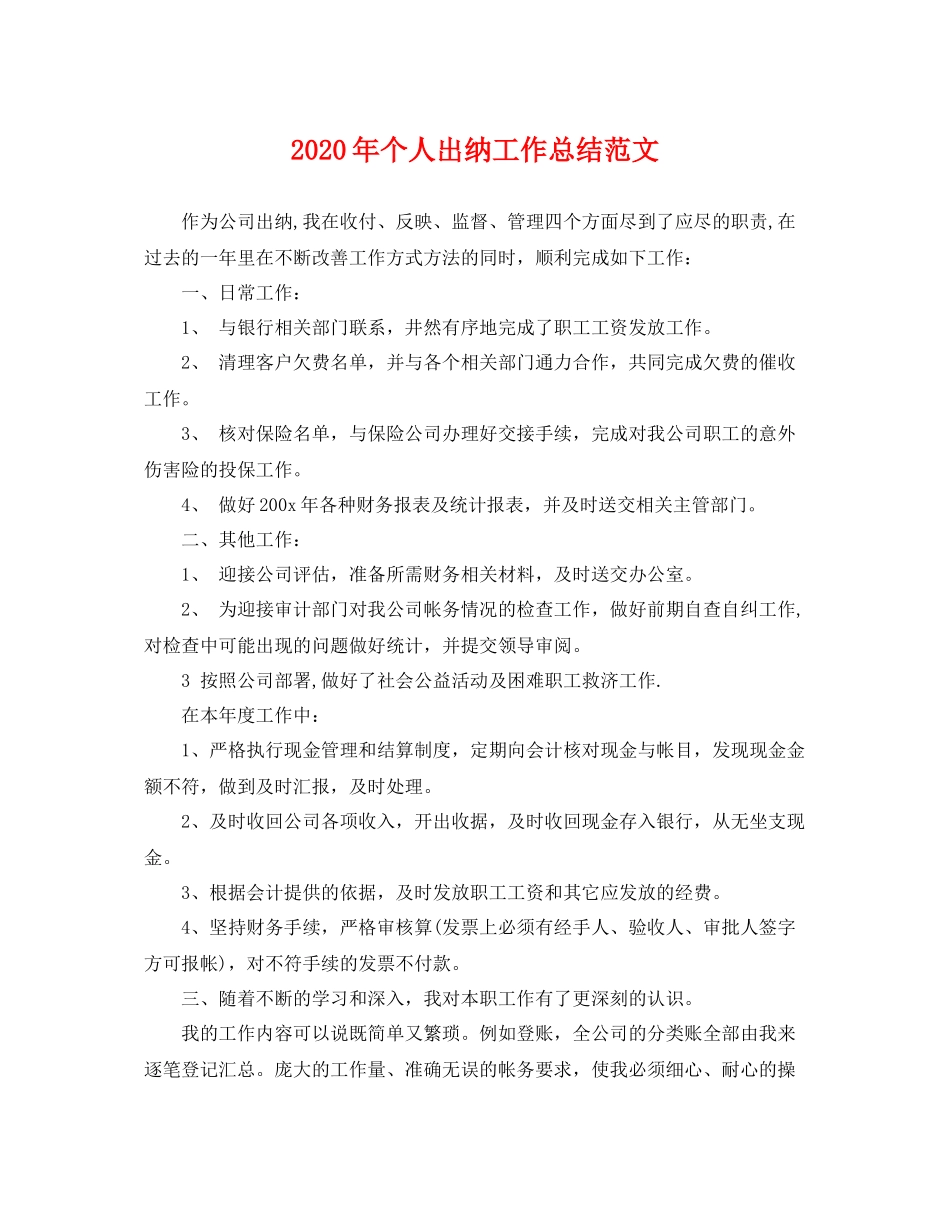 2020年个人出纳工作总结范文

作为公司出纳,我在收付、反映、监督、管理四个方面尽到了应尽的职责,在过去的一年里在不断改善工作方式方法的同时，顺利完成如下工作：

一、日常工作：

1、 与银行相关部门联系，井然有序地完成了职工工资发放工作。

2、 清理客户欠费名单，并与各个相关部门通力合作，共同完成欠费的催收工作。

3、 核对保险名单，与保险公司办理好交接手续，完成对我公司职工的意外伤害险的投保工作。

4、 做好200x年各种财务报表及统计报表，并及时送交相关主管部门。

二、其他工作：

1、 迎接公司评估，准备所需财务相关材料，及时送交办公室。

2、 为迎接审计部门对我公司帐务情况的检查工作，做好前期自查自纠工作,对检查中可能出现的问题做好统计，并提交领导审阅。

3 按照公司部署,做好了社会公益活动及困难职工救济工作.

在本年度工作中：

1、严格执行现金管理和结算制度，定期向会计核对现金与帐目，发现现金金额不符，做到及时汇报，及时处理。

2、及时收回公司各项收入，开出收据，及时收回现金存入银行，从无坐支现金。

3、根据会计提供的依据，及时发放职工工资和其它应发放的经费。

4、坚持财务手续，严格审核算(发票上必须有经手人、验收人、审批人签字方可报帐)，对不符手续的发票不付款。

三、随着不断的学习和深入，我对本职工作有了更深刻的认识。

我的工作内容可以说既简单又繁琐。例如登账，全公司的分类账全部由我来逐笔登记汇总。庞大的工作量、准确无误的帐务要求，使我必须细心、耐心的操